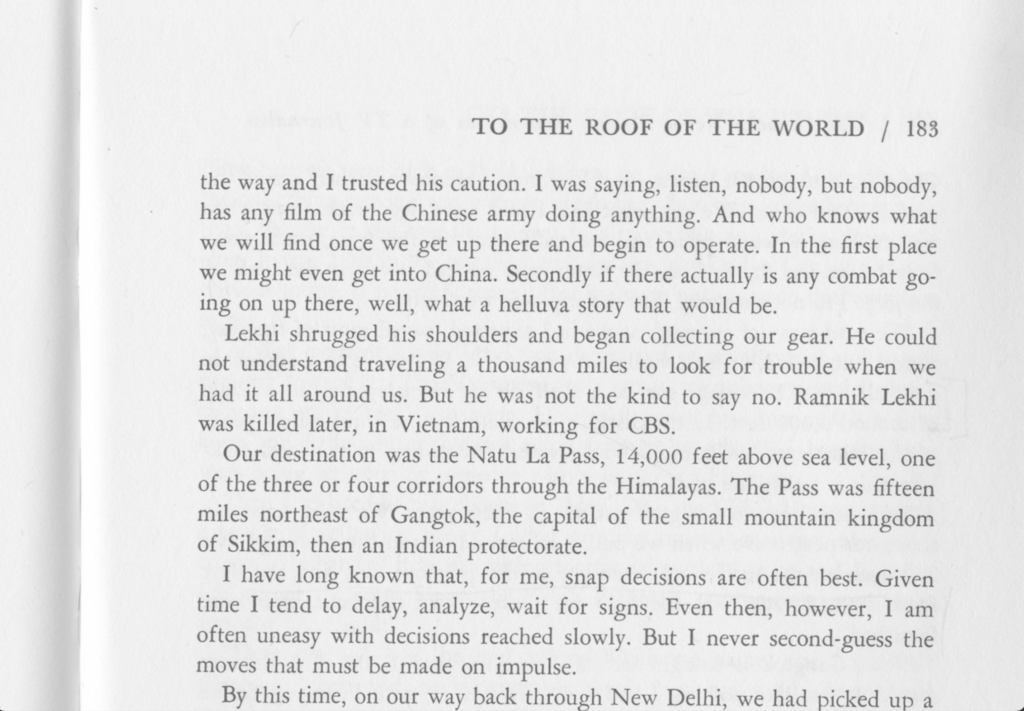 TO THE ROOF OF THE WORLD / 183

the way and I trusted his caution. I was saying, listen, nobody, but nobody, has any film of the Chinese army doing anything. And who knows what we will find once we get up there and begin to operate. In the first place we might even get into China. Secondly if there actually is any combat going on up there, well, what a helluva story that would be.

Lekhi shrugged his shoulders and began collecting our gear. He could not understand traveling a thousand miles to look for trouble when we had it all around us. But he was not the kind to say no. Ramnik Lekhi was killed later, in Vietnam, working for CBS.

Our destination was the Natu La Pass, 14,000 feet above sea level, one of the three or four corridors through the Himalayas. The Pass was fifteen miles northeast of Gangtok, the capital of the small mountain kingdom of Sikkim, then an Indian protectorate.

I have long known that, for me, snap decisions are often best. Given time I tend to delay, analyze, wait for signs. Even then, however, I am often uneasy with decisions reached slowly. But I never second-guess the moves that must be made on impulse.

By this time, on our way back through New Delhi, we had picked up a